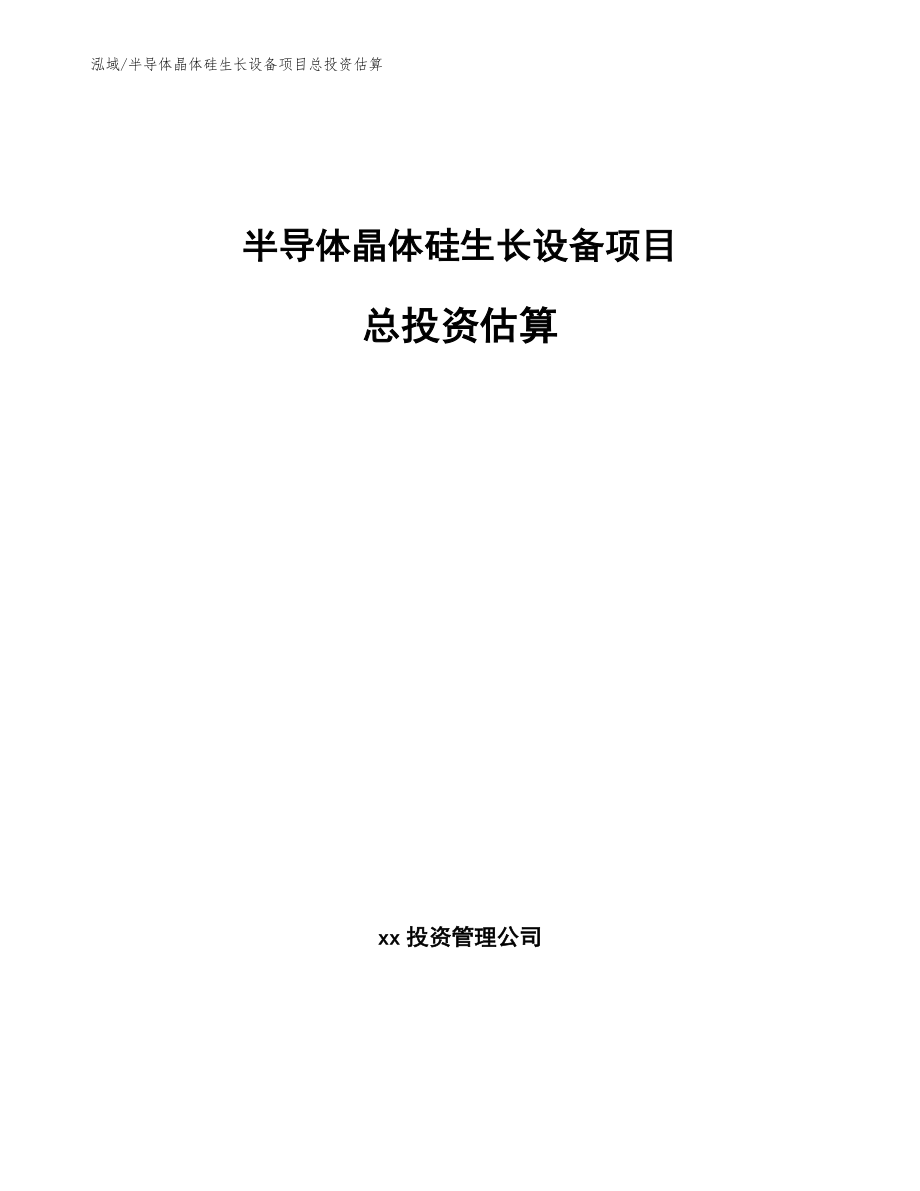 泓域/半导体晶体硅生长设备项目总投资估算

半导体晶体硅生长设备项目

总投资估算

xx 投资管理公司